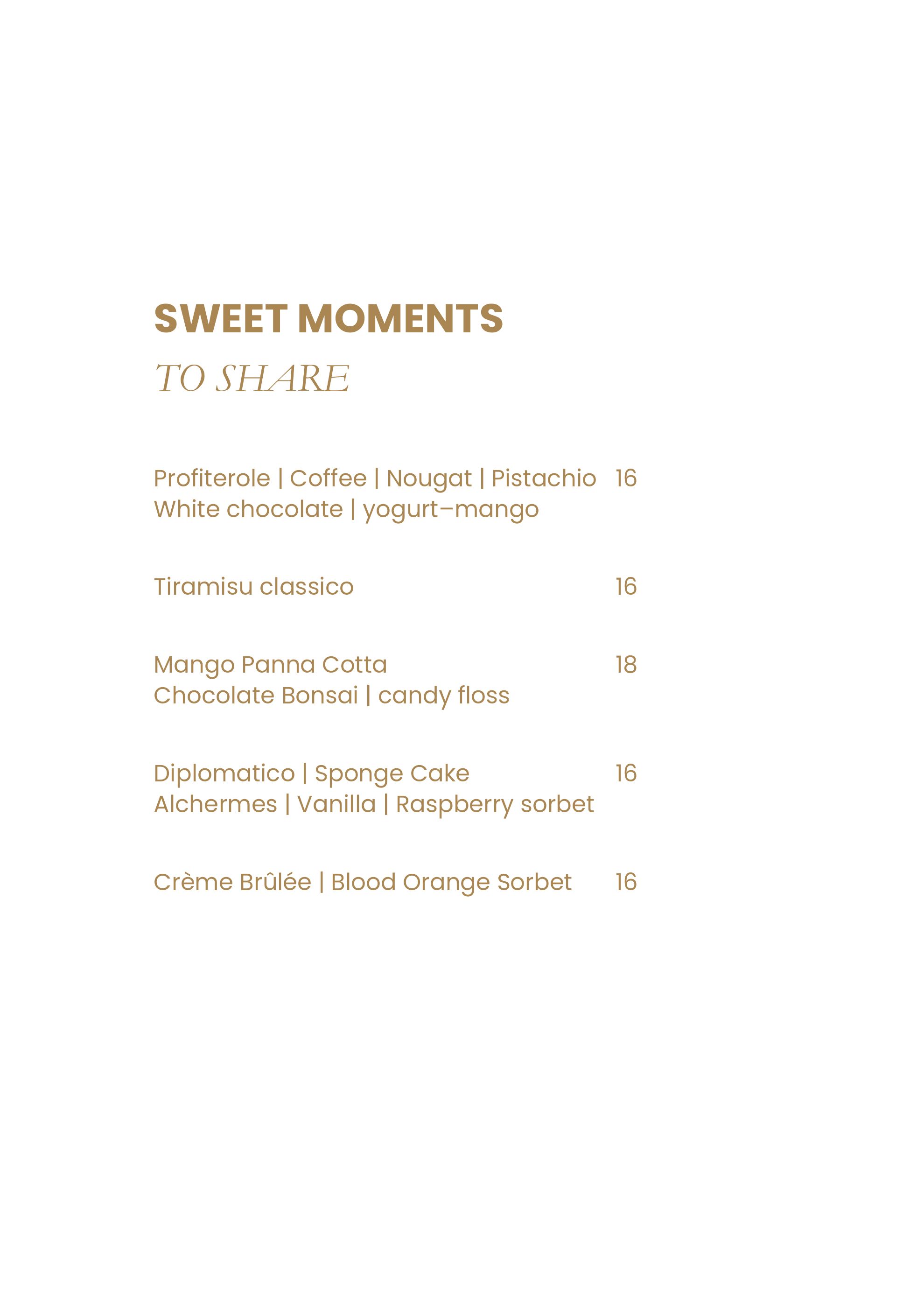 SWEET MOMENTS
TO SHARE

Profiterole | Coffee | Nougat | Pistachio 16
White chocolate | yogurt–mango

Tiramisu classico 16

Mango Panna Cotta 18
Chocolate Bonsai | candy floss

Diplomatico | Sponge Cake 16
Alchermes | Vanilla | Raspberry sorbet

Crème Brûlée | Blood Orange Sorbet 16